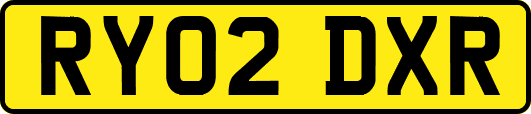 RY02 DXR